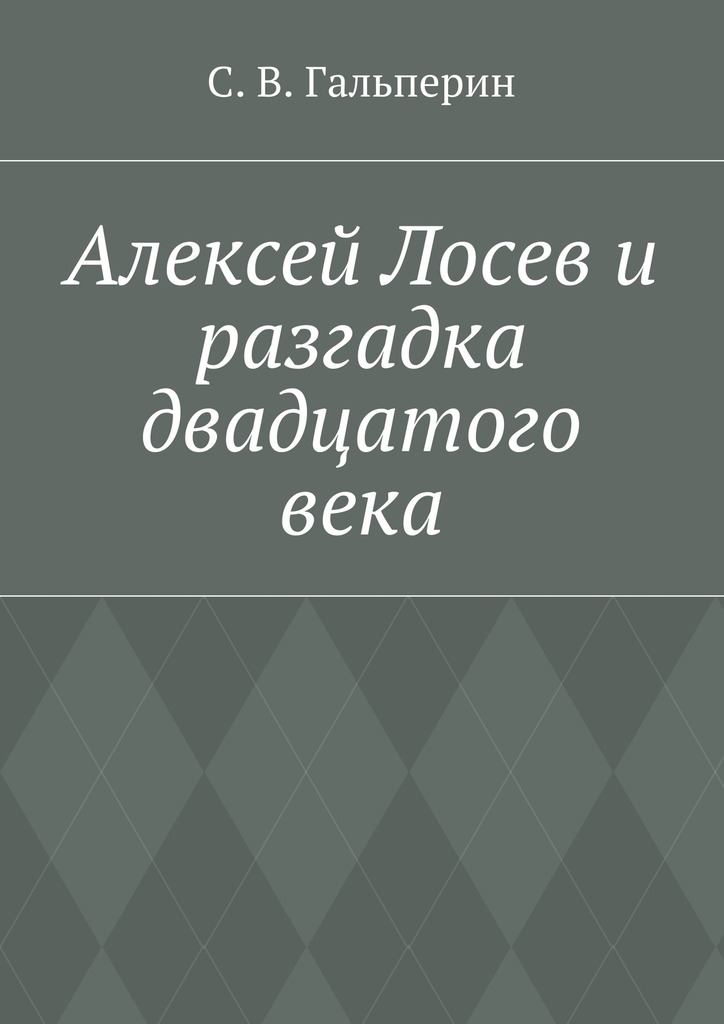 С. В. Гальперин

Алексей Лосев и разгадка двадцатого века